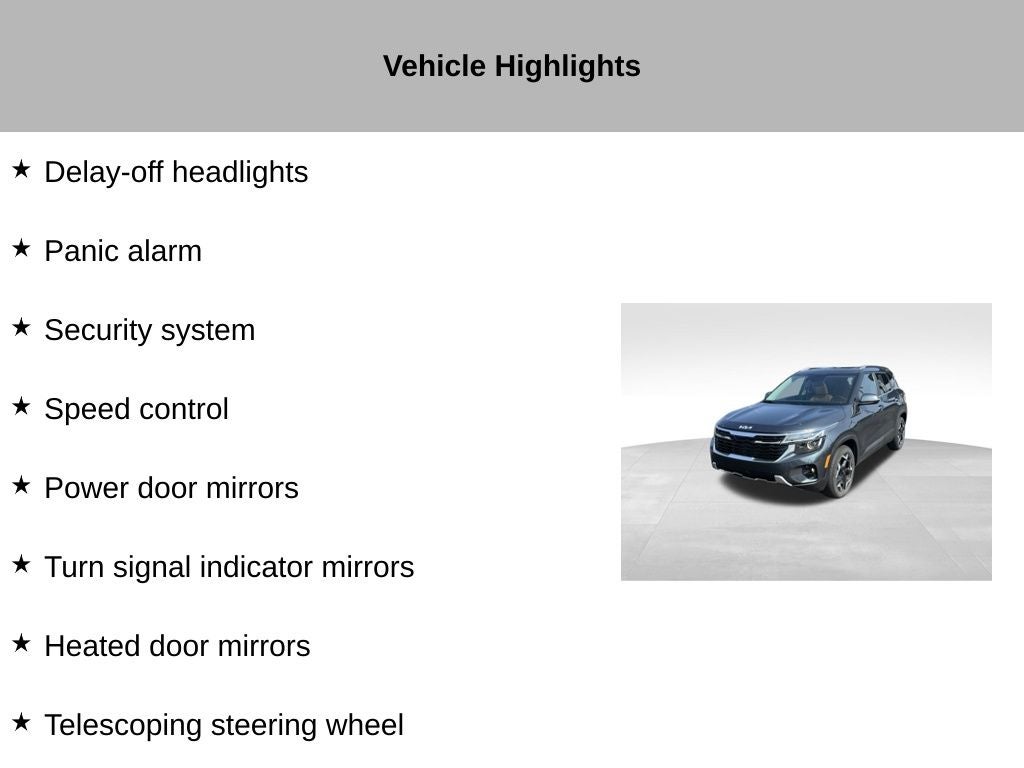 Vehicle Highlights

★ Delay-off headlights

★ Panic alarm

★ Security system

★ Speed control

★ Power door mirrors

★ Turn signal indicator mirrors

★ Heated door mirrors

★ Telescoping steering wheel